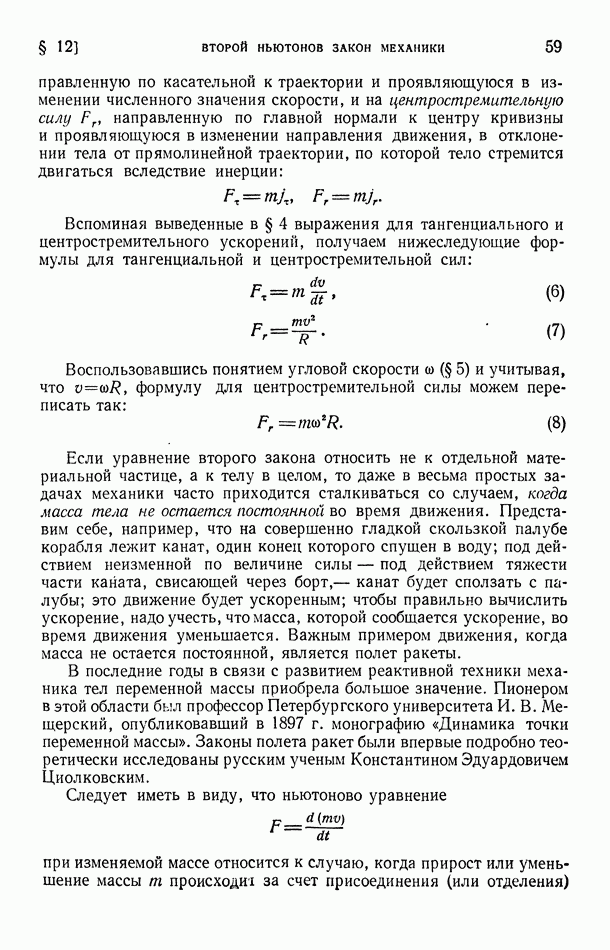 § 12] ВТОРОЙ НЬЮТОНОВ ЗАКОН МЕХАНИКИ 59

правленную по касательной к траектории и проявляющуюся в изменении численного значения скорости, и на центростремительную силу $F_r$, направленную по главной нормали к центру кривизны и проявляющуюся в изменении направления движения, в отклонении тела от прямолинейной траектории, по которой тело стремится двигаться вследствие инерции:

$F_\tau = mj_\tau, \quad F_r = mj_r.$

Вспоминая выведенные в § 4 выражения для тангенциального и центростремительного ускорений, получаем нижеследующие формулы для тангенциальной и центростремительной сил:

$F_\tau = m\frac{dv}{dt},$ (6)

$F_r = \frac{mv^2}{R}.$ (7)

Воспользовавшись понятием угловой скорости $\omega$ (§ 5) и учитывая, что $v = \omega R$, формулу для центростремительной силы можем переписать так:

$F_r = m\omega^2 R.$ (8)

Если уравнение второго закона относить не к отдельной материальной частице, а к телу в целом, то даже в весьма простых задачах механики часто приходится сталкиваться со случаем, когда масса тела не остается постоянной во время движения. Представим себе, например, что на совершенно гладкой скользкой палубе корабля лежит канат, один конец которого спущен в воду; под действием неизменной по величине силы — под действием тяжести части каната, свисающей через борт,— канат будет сползать с палубы; это движение будет ускоренным; чтобы правильно вычислить ускорение, надо учесть, что масса, которой сообщается ускорение, во время движения уменьшается. Важным примером движения, когда масса не остается постоянной, является полет ракеты.

В последние годы в связи с развитием реактивной техники механика тел переменной массы приобрела большое значение. Пионером в этой области был профессор Петербургского университета И. В. Мещерский, опубликовавший в 1897 г. монографию «Динамика точки переменной массы». Законы полета ракет были впервые подробно теоретически исследованы русским ученым Константином Эдуардовичем Циолковским.

Следует иметь в виду, что ньютоново уравнение

$F = \frac{d(mv)}{dt}$

при изменяемой массе относится к случаю, когда прирост или уменьшение массы $m$ происходит за счет присоединения (или отделения)